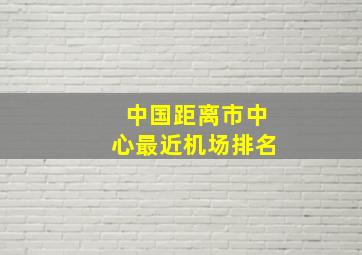 中国距离市中心最近机场排名